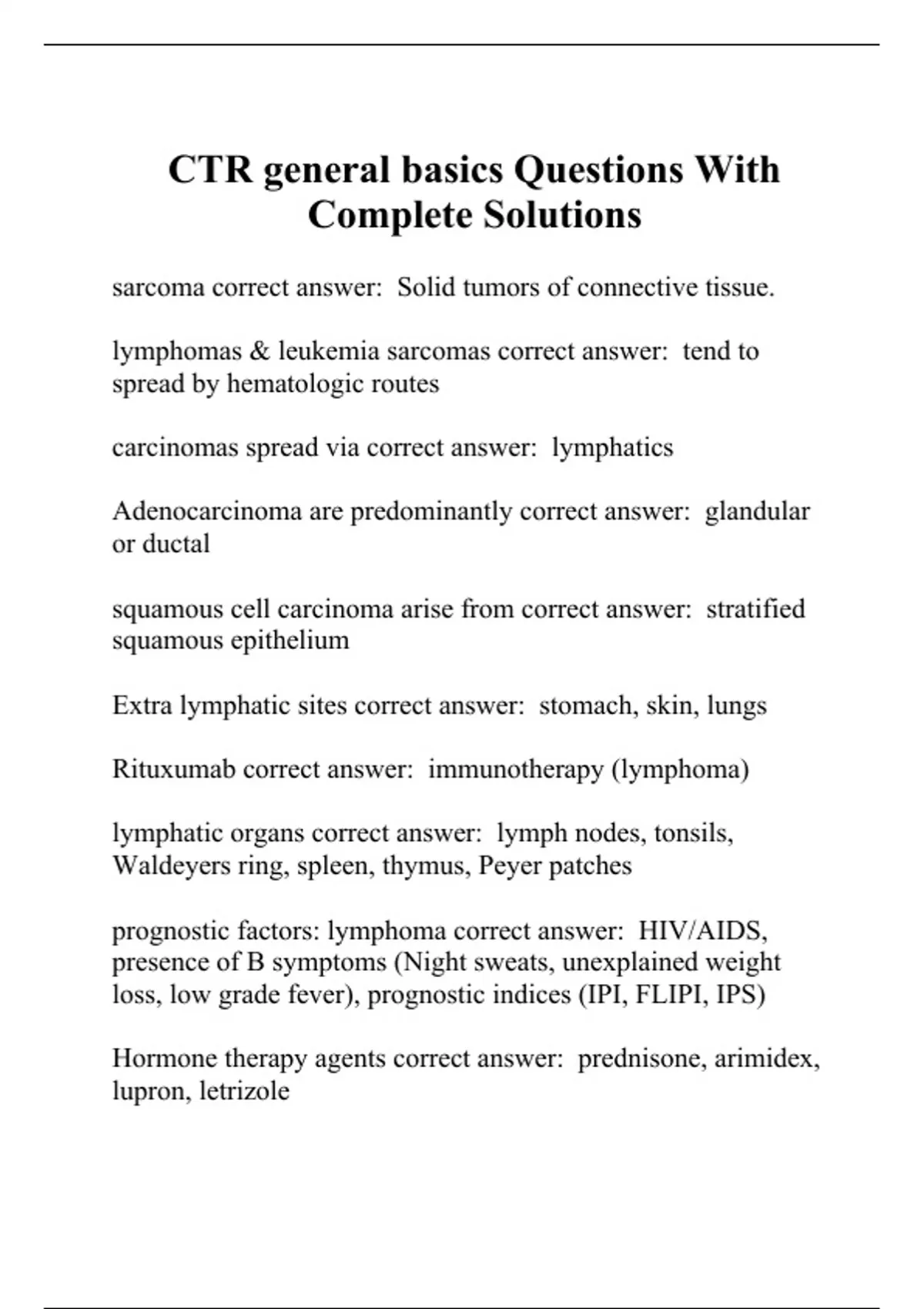 CTR general basics Questions With Complete Solutions

sarcoma correct answer:  Solid tumors of connective tissue.

lymphomas & leukemia sarcomas correct answer:  tend to spread by hematologic routes

carcinomas spread via correct answer:  lymphatics

Adenocarcinoma are predominantly correct answer:  glandular or ductal

squamous cell carcinoma arise from correct answer:  stratified squamous epithelium

Extra lymphatic sites correct answer:  stomach, skin, lungs

Rituxumab correct answer:  immunotherapy (lymphoma)

lymphatic organs correct answer:  lymph nodes, tonsils, Waldeyers ring, spleen, thymus, Peyer patches

prognostic factors: lymphoma correct answer:  HIV/AIDS, presence of B symptoms (Night sweats, unexplained weight loss, low grade fever), prognostic indices (IPI, FLIPI, IPS)

Hormone therapy agents correct answer:  prednisone, arimidex, lupron, letrizole